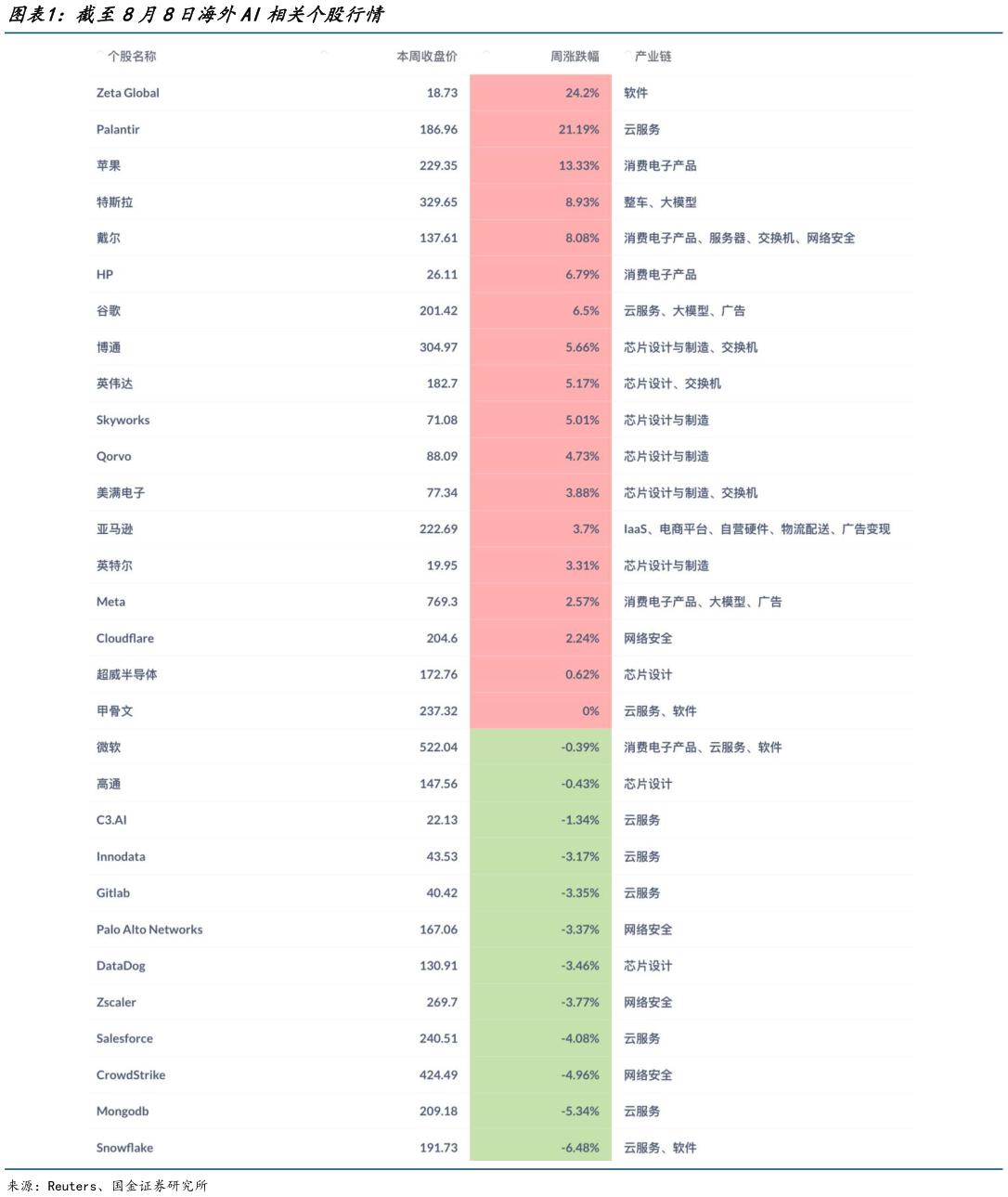 图表1：截至8月8日海外AI相关个股行情

| 个股名称 | 本周收盘价 | 周涨跌幅 | 产业链 |
|---|---|---|---|
| Zeta Global | 18.73 | 24.2% | 软件 |
| Palantir | 186.96 | 21.19% | 云服务 |
| 苹果 | 229.35 | 13.33% | 消费电子产品 |
| 特斯拉 | 329.65 | 8.93% | 整车、大模型 |
| 戴尔 | 137.61 | 8.08% | 消费电子产品、服务器、交换机、网络安全 |
| HP | 26.11 | 6.79% | 消费电子产品 |
| 谷歌 | 201.42 | 6.5% | 云服务、大模型、广告 |
| 博通 | 304.97 | 5.66% | 芯片设计与制造、交换机 |
| 英伟达 | 182.7 | 5.17% | 芯片设计、交换机 |
| Skyworks | 71.08 | 5.01% | 芯片设计与制造 |
| Qorvo | 88.09 | 4.73% | 芯片设计与制造 |
| 美满电子 | 77.34 | 3.88% | 芯片设计与制造、交换机 |
| 亚马逊 | 222.69 | 3.7% | IaaS、电商平台、自营硬件、物流配送、广告变现 |
| 英特尔 | 19.95 | 3.31% | 芯片设计与制造 |
| Meta | 769.3 | 2.57% | 消费电子产品、大模型、广告 |
| Cloudflare | 204.6 | 2.24% | 网络安全 |
| 超威半导体 | 172.76 | 0.62% | 芯片设计 |
| 甲骨文 | 237.32 | 0% | 云服务、软件 |
| 微软 | 522.04 | -0.39% | 消费电子产品、云服务、软件 |
| 高通 | 147.56 | -0.43% | 芯片设计 |
| C3.AI | 22.13 | -1.34% | 云服务 |
| Innodata | 43.53 | -3.17% | 云服务 |
| Gitlab | 40.42 | -3.35% | 云服务 |
| Palo Alto Networks | 167.06 | -3.37% | 网络安全 |
| DataDog | 130.91 | -3.46% | 芯片设计 |
| Zscaler | 269.7 | -3.77% | 网络安全 |
| Salesforce | 240.51 | -4.08% | 云服务 |
| CrowdStrike | 424.49 | -4.96% | 网络安全 |
| Mongodb | 209.18 | -5.34% | 云服务 |
| Snowflake | 191.73 | -6.48% | 云服务、软件 |

来源：Reuters、国金证券研究所